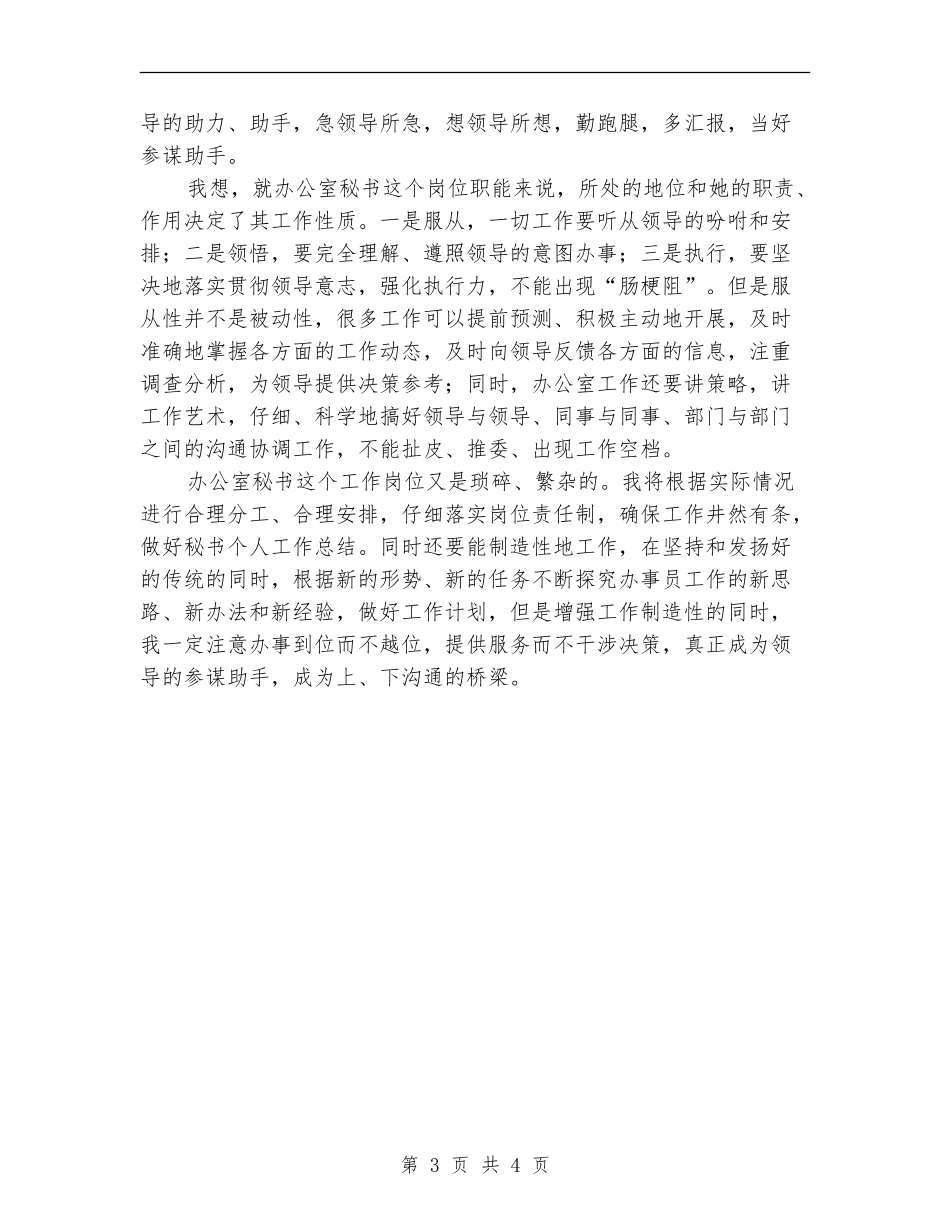 导的助力、助手，急领导所急，想领导所想，勤跑腿，多汇报，当好参谋助手。

我想，就办公室秘书这个岗位职能来说，所处的地位和她的职责、作用决定了其工作性质。一是服从，一切工作要听从领导的吩咐和安排；二是领悟，要完全理解、遵照领导的意图办事；三是执行，要坚决地落实贯彻领导意志，强化执行力，不能出现“肠梗阻”。但是服从性并不是被动性，很多工作可以提前预测、积极主动地开展，及时准确地掌握各方面的工作动态，及时向领导反馈各方面的信息，注重调查分析，为领导提供决策参考；同时，办公室工作还要讲策略，讲工作艺术，仔细、科学地搞好领导与领导、同事与同事、部门与部门之间的沟通协调工作，不能扯皮、推委、出现工作空档。

办公室秘书这个工作岗位又是琐碎、繁杂的。我将根据实际情况进行合理分工、合理安排，仔细落实岗位责任制，确保工作井然有条，做好秘书个人工作总结。同时还要能制造性地工作，在坚持和发扬好的传统的同时，根据新的形势、新的任务不断探究办事员工作的新思路、新办法和新经验，做好工作计划，但是增强工作制造性的同时，我一定注意办事到位而不越位，提供服务而不干涉决策，真正成为领导的参谋助手，成为上、下沟通的桥梁。

第 3 页 共 4 页